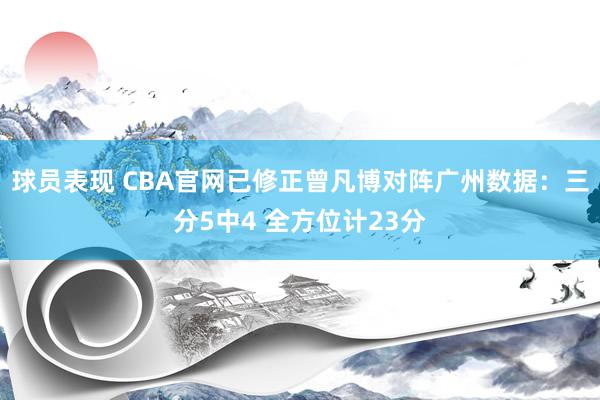 球员表现 CBA官网已修正曾凡博对阵广州数据：三分5中4 全方位计23分